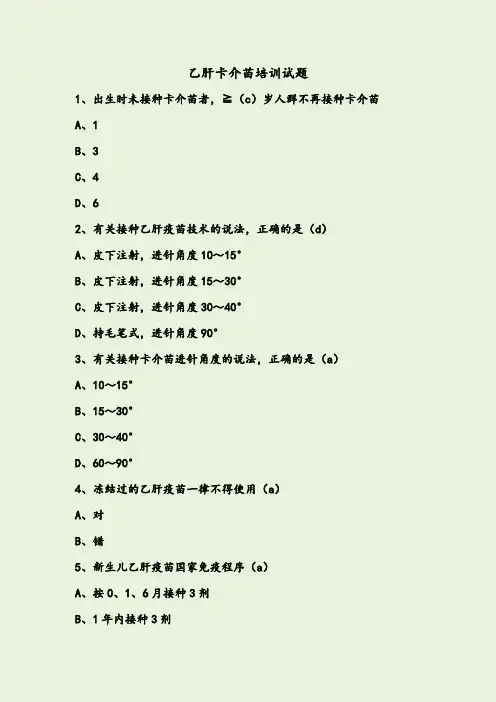 乙肝卡介苗培训试题

1、出生时未接种卡介苗者，≥（c）岁人群不再接种卡介苗

A、1

B、3

C、4

D、6

2、有关接种乙肝疫苗技术的说法，正确的是（d）

A、皮下注射，进针角度 10～15°

B、皮下注射，进针角度 15～30°

C、皮下注射，进针角度 30～40°

D、持毛笔式，进针角度 90°

3、有关接种卡介苗进针角度的说法，正确的是（a）

A、10～15°

B、15～30°

C、30～40°

D、60～90°

4、冻结过的乙肝疫苗一律不得使用（a）

A、对

B、错

5、新生儿乙肝疫苗国家免疫程序（a）

A、按 0、1、6 月接种 3 剂

B、1 年内接种 3 剂